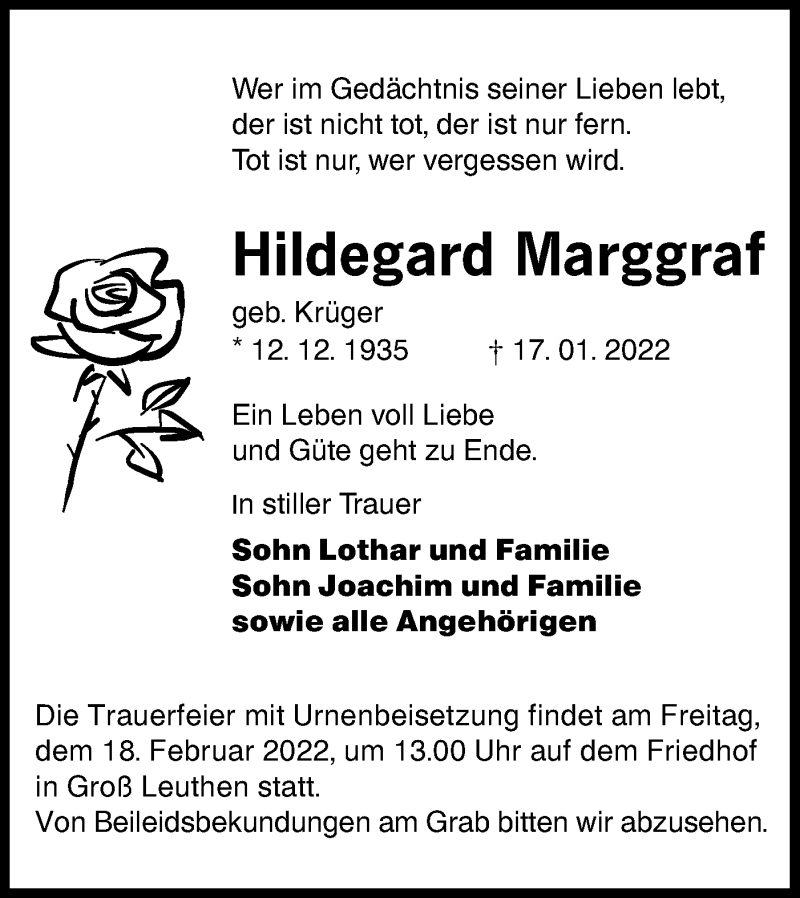 Wer im Gedächtnis seiner Lieben lebt,
der ist nicht tot, der ist nur fern.
Tot ist nur, wer vergessen wird.

Hildegard Marggraf

geb. Krüger
* 12. 12. 1935 † 17. 01. 2022

Ein Leben voll Liebe
und Güte geht zu Ende.

In stiller Trauer

Sohn Lothar und Familie
Sohn Joachim und Familie
sowie alle Angehörigen

Die Trauerfeier mit Urnenbeisetzung findet am Freitag, dem 18. Februar 2022, um 13.00 Uhr auf dem Friedhof in Groß Leuthen statt.
Von Beileidsbekundungen am Grab bitten wir abzusehen.